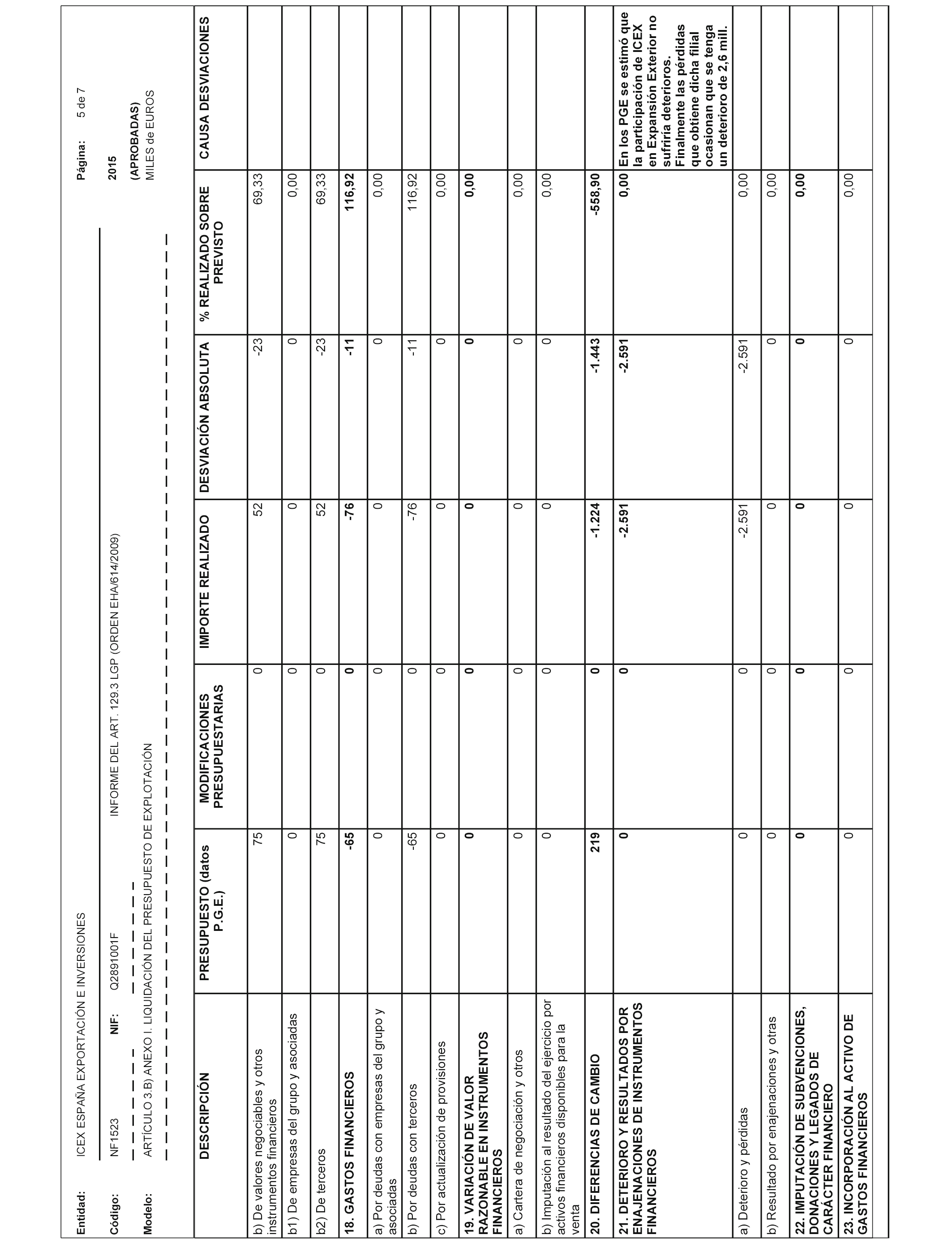 Entidad: ICEX ESPAÑA EXPORTACIÓN E INVERSIONES

Página: 5 de 7

Código: NF1523 NIF: Q2891001F INFORME DEL ART. 129.3 LGP (ORDEN EHA/614/2009)

2015

Modelo: ARTÍCULO 3.B) ANEXO I. LIQUIDACIÓN DEL PRESUPUESTO DE EXPLOTACIÓN

(APROBADAS)
MILES de EUROS

| DESCRIPCIÓN | PRESUPUESTO (datos P.G.E.) | MODIFICACIONES PRESUPUESTARIAS | IMPORTE REALIZADO | DESVIACIÓN ABSOLUTA | % REALIZADO SOBRE PREVISTO | CAUSA DESVIACIONES |
|---|---|---|---|---|---|---|
| b) De valores negociables y otros instrumentos financieros | 75 | 0 | 52 | -23 | 69,33 | |
| b1) De empresas del grupo y asociadas | 0 | 0 | 0 | 0 | 0,00 | |
| b2) De terceros | 75 | 0 | 52 | -23 | 69,33 | |
| 18. GASTOS FINANCIEROS | -65 | 0 | -76 | -11 | 116,92 | |
| a) Por deudas con empresas del grupo y asociadas | 0 | 0 | 0 | 0 | 0,00 | |
| b) Por deudas con terceros | -65 | 0 | -76 | -11 | 116,92 | |
| c) Por actualización de provisiones | 0 | 0 | 0 | 0 | 0,00 | |
| 19. VARIACIÓN DE VALOR RAZONABLE EN INSTRUMENTOS FINANCIEROS | 0 | 0 | 0 | 0 | 0,00 | |
| a) Cartera de negociación y otros | 0 | 0 | 0 | 0 | 0,00 | |
| b) Imputación al resultado del ejercicio por activos financieros disponibles para la venta | 0 | 0 | 0 | 0 | 0,00 | |
| 20. DIFERENCIAS DE CAMBIO | 219 | 0 | -1.224 | -1.443 | -558,90 | |
| 21. DETERIORO Y RESULTADOS POR ENAJENACIONES DE INSTRUMENTOS FINANCIEROS | 0 | 0 | -2.591 | -2.591 | 0,00 | En los PGE se estimó que la participación de ICEX en Expansión Exterior no sufriría deterioros. Finalmente las pérdidas que obtiene dicha filial ocasionan que se tenga un deterioro de 2,6 mill. |
| a) Deterioro y pérdidas | 0 | 0 | -2.591 | -2.591 | 0,00 | |
| b) Resultado por enajenaciones y otras | 0 | 0 | 0 | 0 | 0,00 | |
| 22. IMPUTACIÓN DE SUBVENCIONES, DONACIONES Y LEGADOS DE CARÁCTER FINANCIERO | 0 | 0 | 0 | 0 | 0,00 | |
| 23. INCORPORACIÓN AL ACTIVO DE GASTOS FINANCIEROS | 0 | 0 | 0 | 0 | 0,00 | |